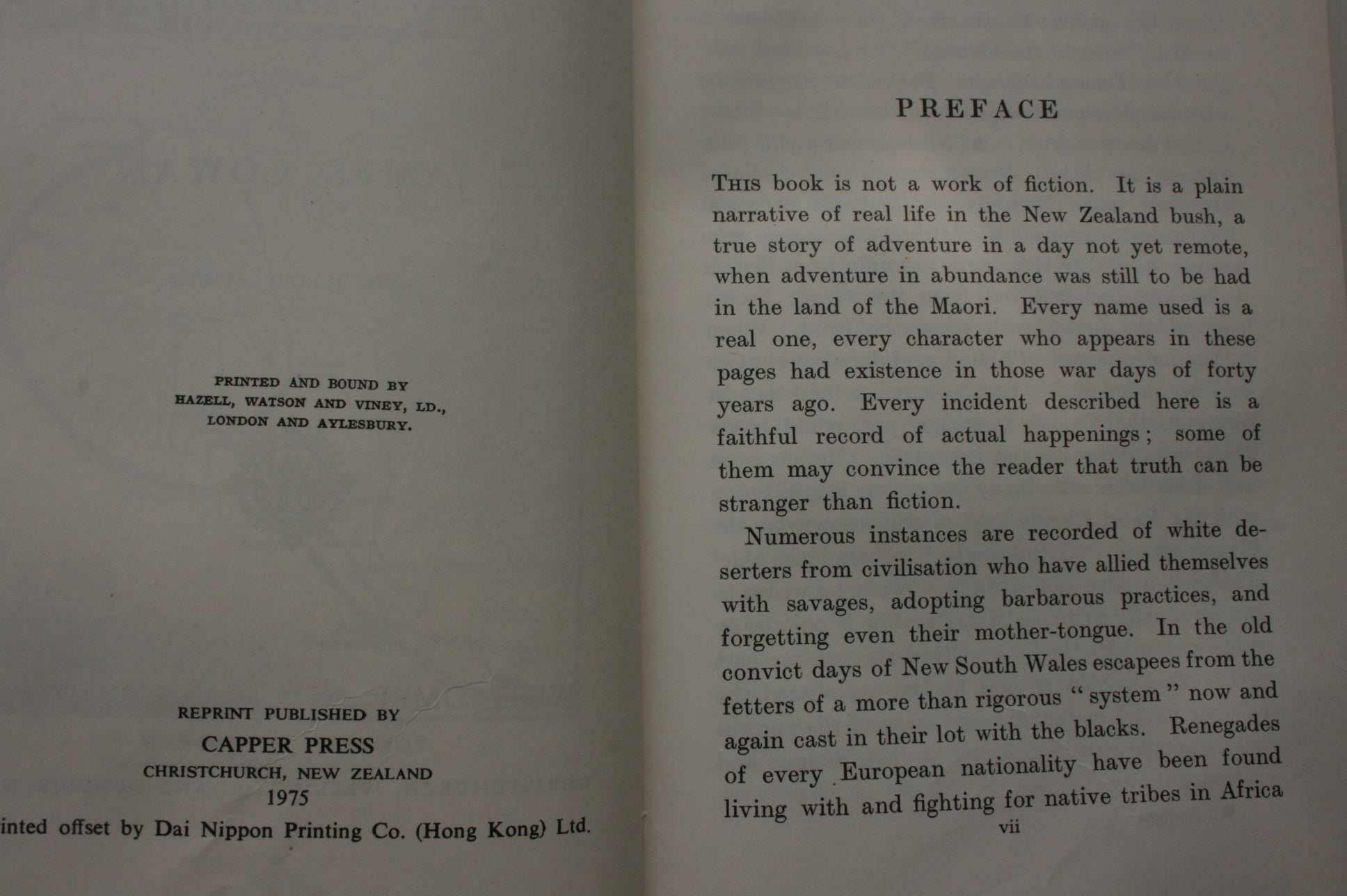 PRINTED AND BOUND BY
HAZELL, WATSON AND VINEY, LD.,
LONDON AND AYLESBURY.

REPRINT PUBLISHED BY
CAPPER PRESS
CHRISTCHURCH, NEW ZEALAND
1975
inted offset by Dai Nippon Printing Co. (Hong Kong) Ltd.

PREFACE

THIS book is not a work of fiction. It is a plain narrative of real life in the New Zealand bush, a true story of adventure in a day not yet remote, when adventure in abundance was still to be had in the land of the Maori. Every name used is a real one, every character who appears in these pages had existence in those war days of forty years ago. Every incident described here is a faithful record of actual happenings; some of them may convince the reader that truth can be stranger than fiction.

Numerous instances are recorded of white deserters from civilisation who have allied themselves with savages, adopting barbarous practices, and forgetting even their mother-tongue. In the old convict days of New South Wales escapees from the fetters of a more than rigorous "system" now and again cast in their lot with the blacks. Renegades of every European nationality have been found living with and fighting for native tribes in Africa

vii